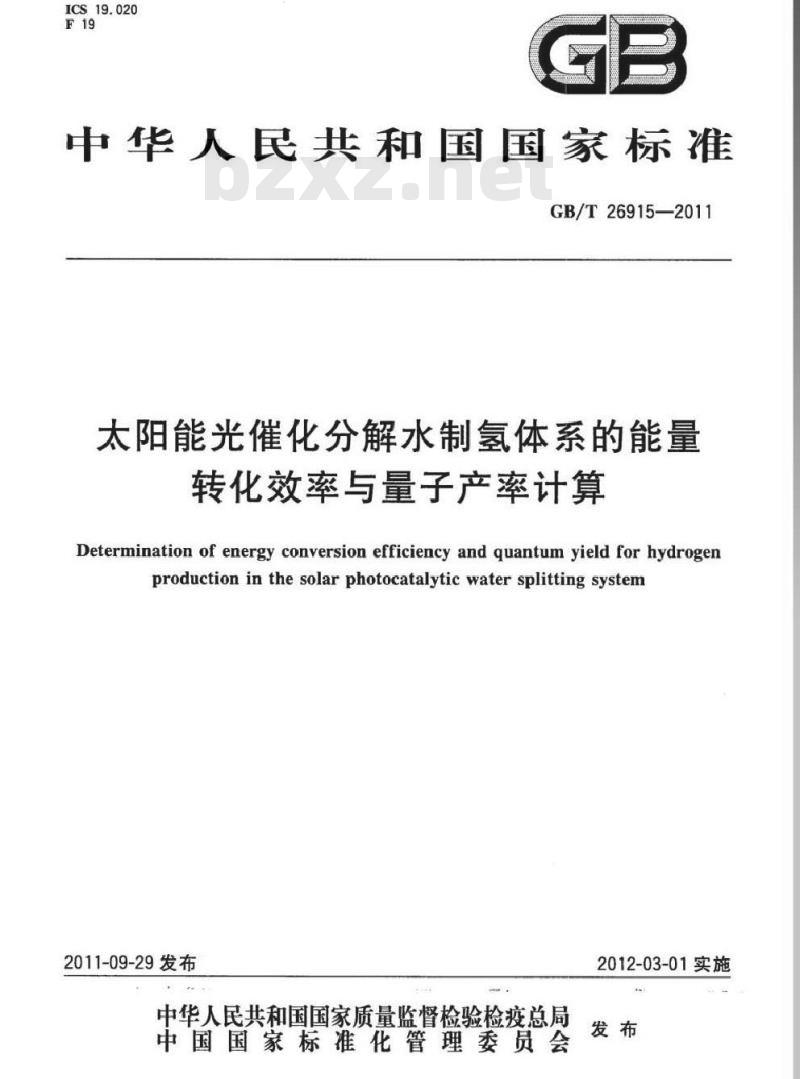 ICS 19.020
F 19

GB

中华人民共和国国家标准

bzxz.net

GB/T 26915—2011

太阳能光催化分解水制氢体系的能量转化效率与量子产率计算

Determination of energy conversion efficiency and quantum yield for hydrogen production in the solar photocatalytic water splitting system

2011-09-29 发布

2012-03-01 实施

中华人民共和国国家质量监督检验检疫总局
中国国家标准化管理委员会
发布